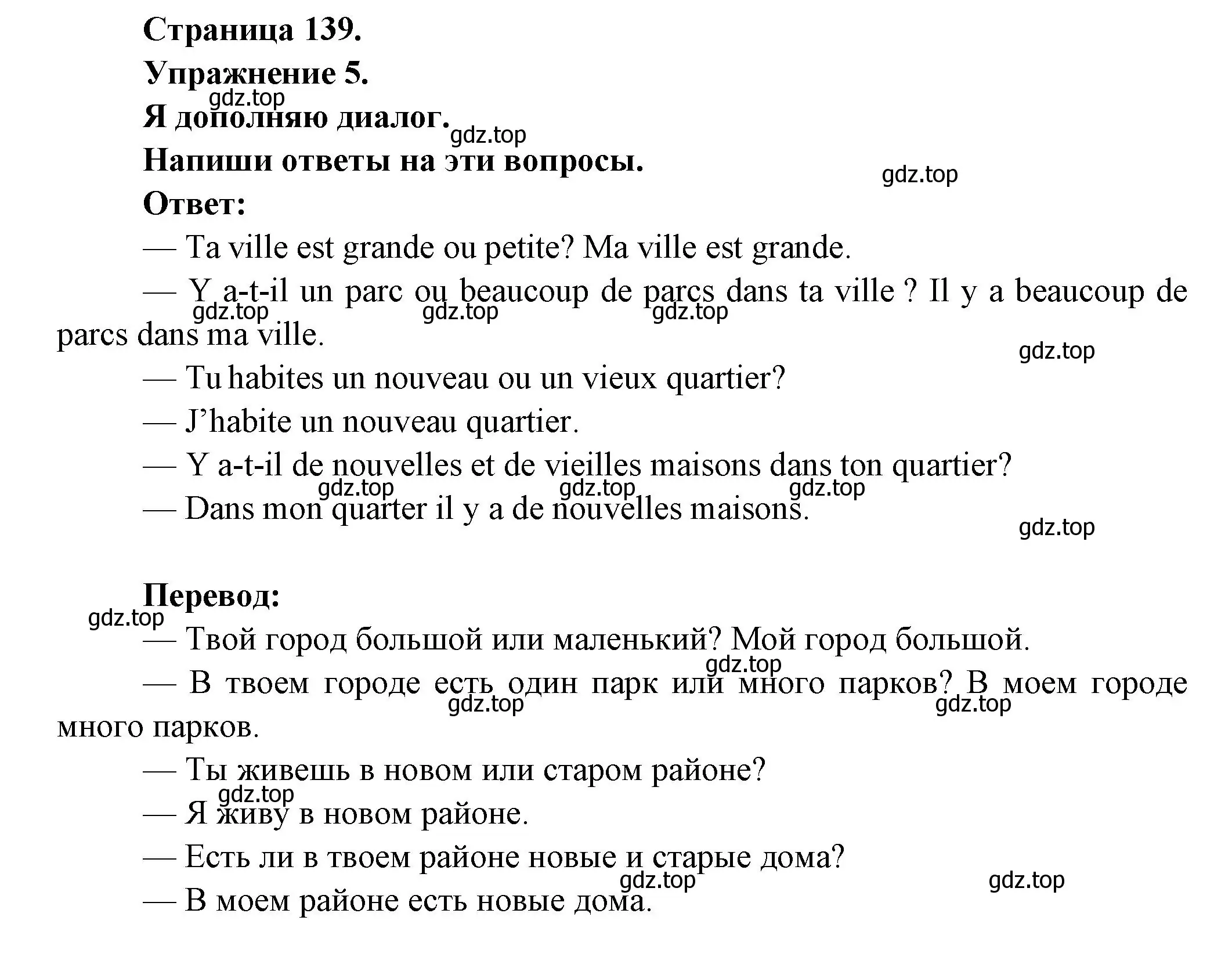 Страница 139.
Упражнение 5.
gdz.top
Я дополняю диалог.
gdz.top
Напиши ответы на эти вопросы.
gdz.top
Ответ:

— Ta ville est grande ou petite? Ma ville est grande.

— Y a-t-il un parc ou beaucoup de parcs dans ta ville ? Il y a beaucoup de parcs dans ma ville.
gdz.top gdz.top gdz.top
gdz.top

— Tu habites un nouveau ou un vieux quartier?

— J'habite un nouveau quartier.

— Y a-t-il de nouvelles et de vieilles maisons dans ton quartier?
gdz.top gdz.top gdz.top

— Dans mon quarter il y a de nouvelles maisons.
gdz.top

Перевод:
gdz.top

— Твой город большой или маленький? Мой город большой.
gdz.top

— В твоем городе есть один парк или много парков? В моем городе много парков.
gdz.top gdz.top

— Ты живешь в новом или старом районе?
gdz.top

— Я живу в новом районе.

— Есть ли в твоем районе новые и старые дома?
gdz.top gdz.top

— В моем районе есть новые дома.